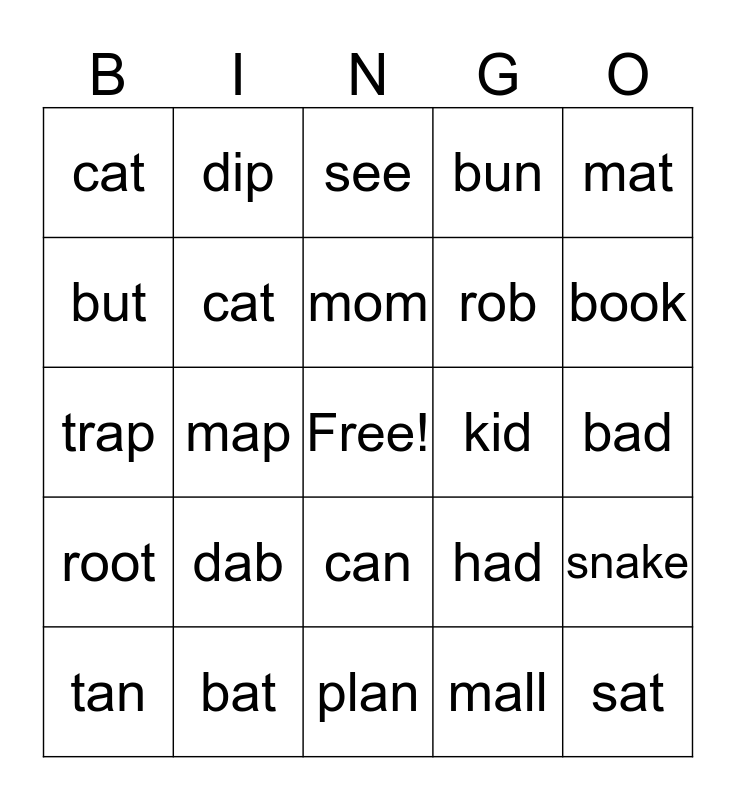 | B | I | N | G | O |
|---|---|---|---|---|
| cat | dip | see | bun | mat |
| but | cat | mom | rob | book |
| trap | map | Free! | kid | bad |
| root | dab | can | had | snake |
| tan | bat | plan | mall | sat |